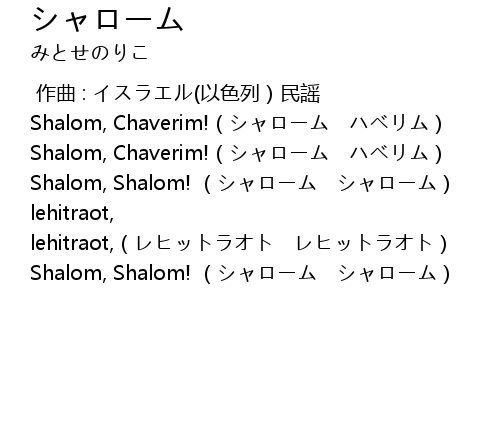 シャローム
みとせのりこ

作曲:イスラエル(以色列)民謡
Shalom, Chaverim! (シャローム　ハベリム)
Shalom, Chaverim! (シャローム　ハベリム)
Shalom, Shalom! (シャローム　シャローム)
lehitraot,
lehitraot, (レヒットラオト　レヒットラオト)
Shalom, Shalom! (シャローム　シャローム)